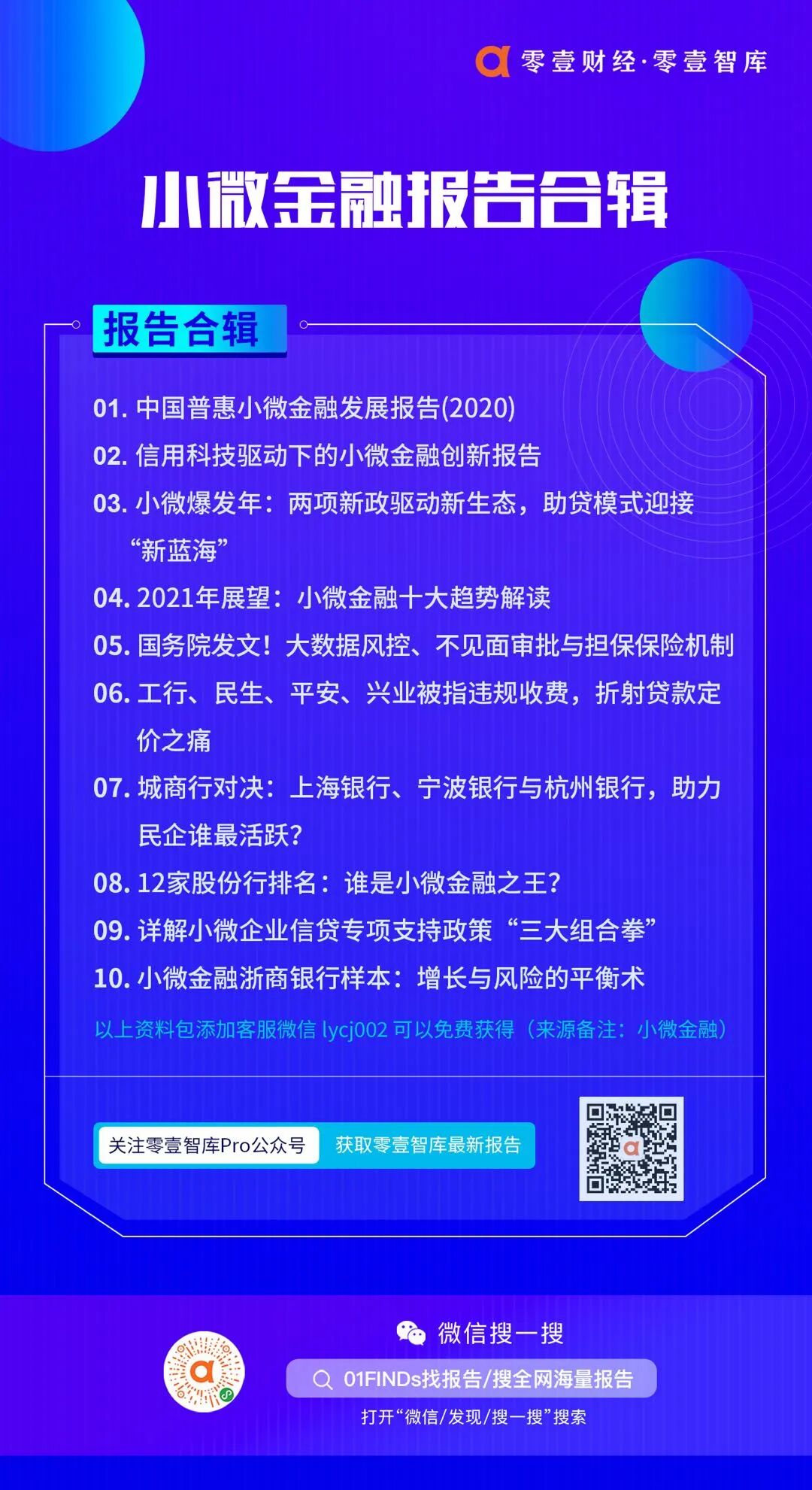 零壹财经·零壹智库

小微金融报告合辑

报告合辑

01. 中国普惠小微金融发展报告(2020)
02. 信用科技驱动下的小微金融创新报告
03. 小微爆发年：两项新政驱动新生态，助贷模式迎接“新蓝海”
04. 2021年展望：小微金融十大趋势解读
05. 国务院发文！大数据风控、不见面审批与担保保险机制
06. 工行、民生、平安、兴业被指违规收费，折射贷款定价之痛
07. 城商行对决：上海银行、宁波银行与杭州银行，助力民企谁最活跃？
08. 12家股份行排名：谁是小微金融之王？
09. 详解小微企业信贷专项支持政策“三大组合拳”
10. 小微金融浙商银行样本：增长与风险的平衡术

以上资料包添加客服微信 lycj002 可以免费获得（来源备注：小微金融）

关注零壹智库Pro公众号 获取零壹智库最新报告

微信搜一搜

01FINDs找报告/搜全网海量报告

打开“微信/发现/搜一搜”搜索